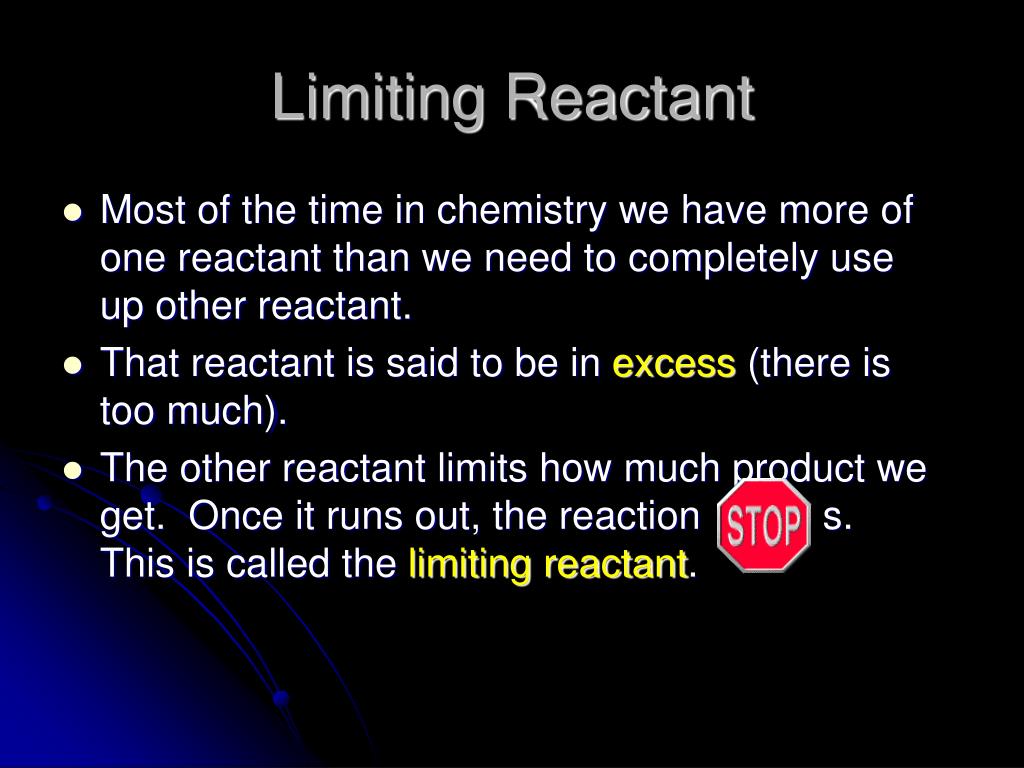 Limiting Reactant

• Most of the time in chemistry we have more of one reactant than we need to completely use up other reactant.
• That reactant is said to be in excess (there is too much).
• The other reactant limits how much product we get. Once it runs out, the reaction STOP s. This is called the limiting reactant.